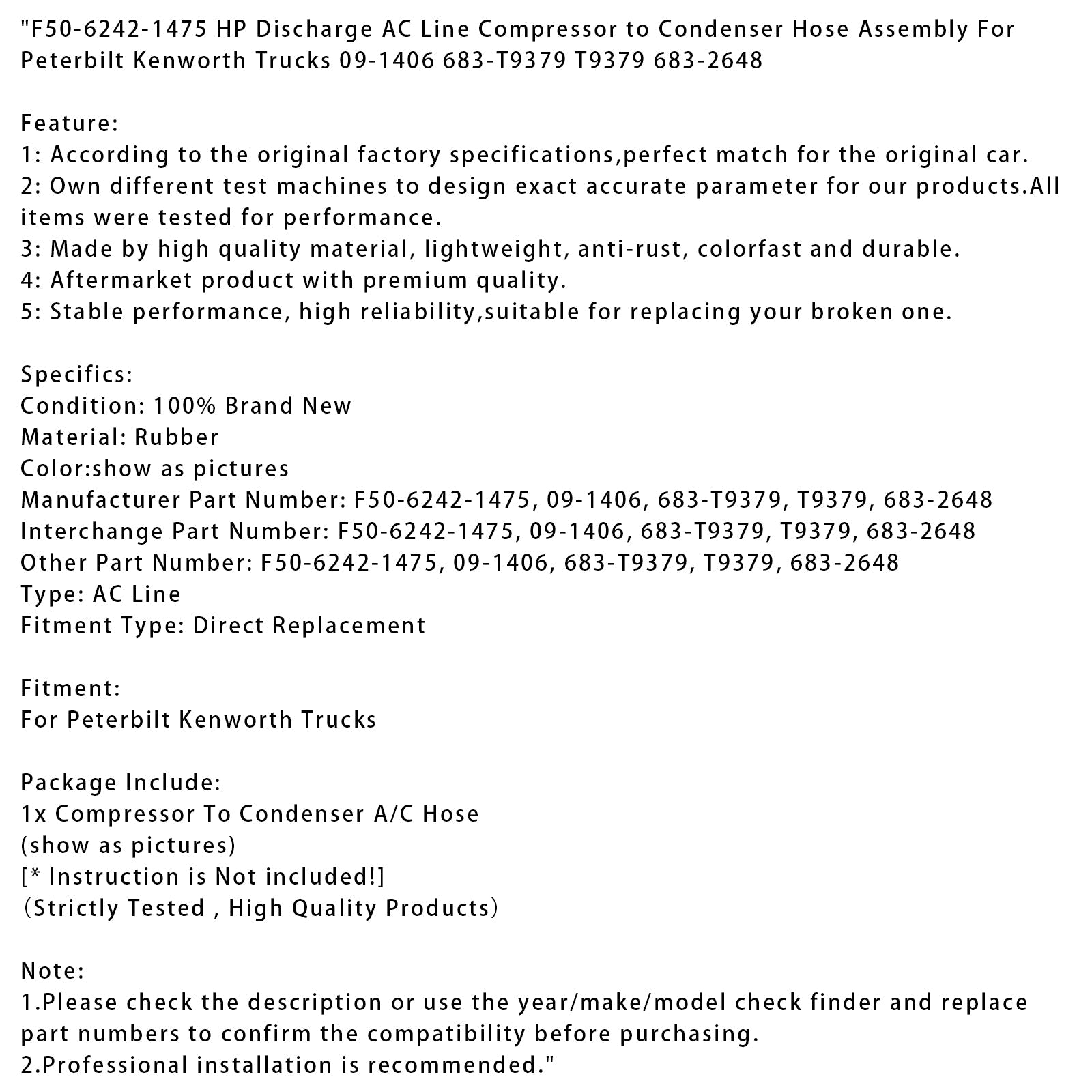 "F50-6242-1475 HP Discharge AC Line Compressor to Condenser Hose Assembly For Peterbilt Kenworth Trucks 09-1406 683-T9379 T9379 683-2648

Feature:
1: According to the original factory specifications,perfect match for the original car.
2: Own different test machines to design exact accurate parameter for our products.All items were tested for performance.
3: Made by high quality material, lightweight, anti-rust, colorfast and durable.
4: Aftermarket product with premium quality.
5: Stable performance, high reliability,suitable for replacing your broken one.

Specifics:
Condition: 100% Brand New
Material: Rubber
Color:show as pictures
Manufacturer Part Number: F50-6242-1475, 09-1406, 683-T9379, T9379, 683-2648
Interchange Part Number: F50-6242-1475, 09-1406, 683-T9379, T9379, 683-2648
Other Part Number: F50-6242-1475, 09-1406, 683-T9379, T9379, 683-2648
Type: AC Line
Fitment Type: Direct Replacement

Fitment:
For Peterbilt Kenworth Trucks

Package Include:
1x Compressor To Condenser A/C Hose
(show as pictures)
[* Instruction is Not included!]
（Strictly Tested , High Quality Products）

Note:
1.Please check the description or use the year/make/model check finder and replace part numbers to confirm the compatibility before purchasing.
2.Professional installation is recommended."